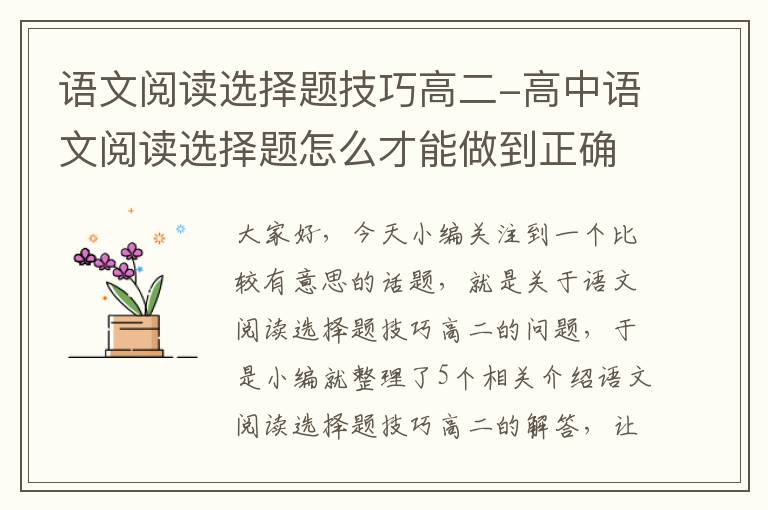 语文阅读选择题技巧高二-高中语文阅读选择题怎么才能做到正确

大家好，今天小编关注到一个比较有意思的话题，就是关于语文阅读选择题技巧高二的问题，于是小编就整理了5个相关介绍语文阅读选择题技巧高二的解答，让